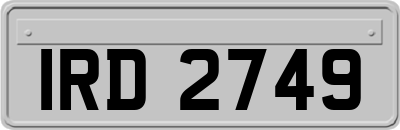 IRD 2749